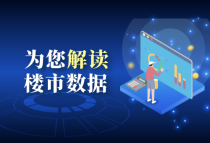 为您解读
楼市数据